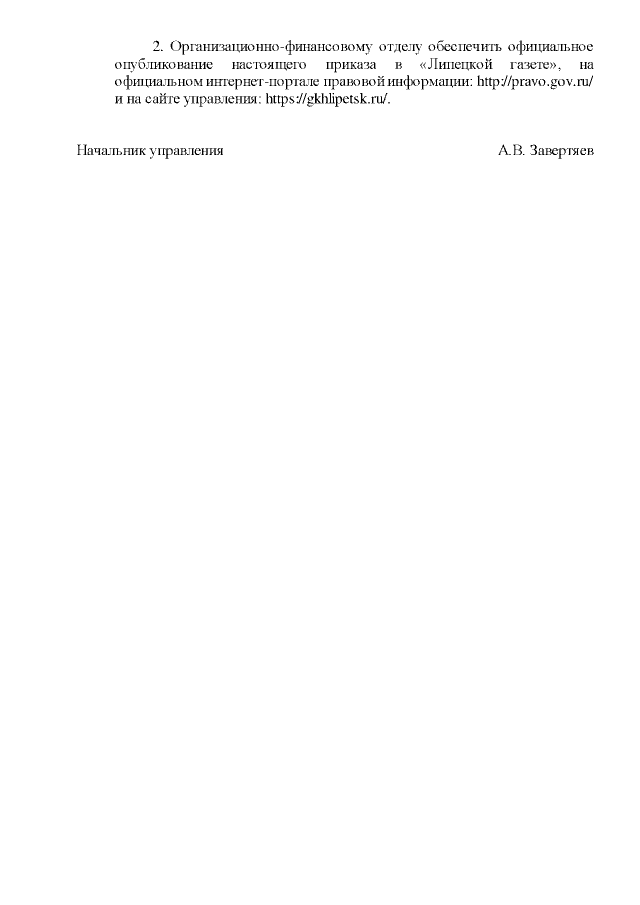 2. Организационно-финансовому отделу обеспечить официальное опубликование настоящего приказа в «Липецкой газете», на официальном интернет-портале правовой информации: http://pravo.gov.ru/ и на сайте управления: https://gkhlipetsk.ru/.

Начальник управления А.В. Завертяев